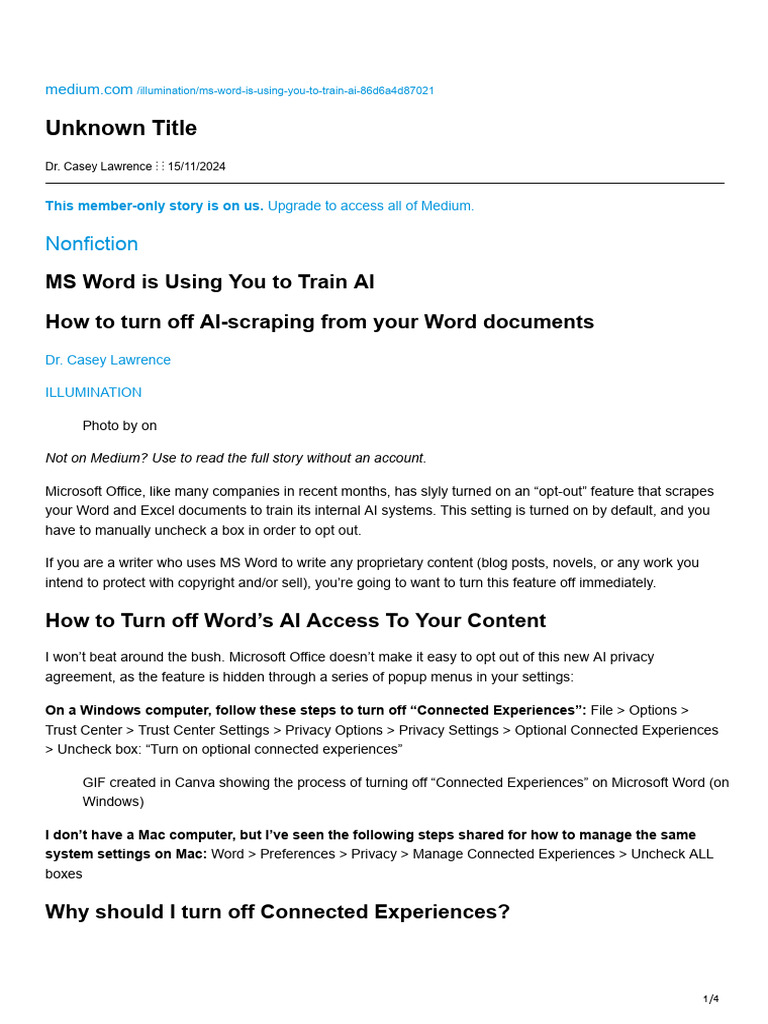 medium.com /illumination/ms-word-is-using-you-to-train-ai-86d6a4d87021

Unknown Title

Dr. Casey Lawrence ⋮⋮ 15/11/2024

This member-only story is on us. Upgrade to access all of Medium.

Nonfiction

MS Word is Using You to Train AI

How to turn off AI-scraping from your Word documents

Dr. Casey Lawrence

ILLUMINATION

Photo by on

Not on Medium? Use to read the full story without an account.

Microsoft Office, like many companies in recent months, has slyly turned on an “opt-out” feature that scrapes your Word and Excel documents to train its internal AI systems. This setting is turned on by default, and you have to manually uncheck a box in order to opt out.

If you are a writer who uses MS Word to write any proprietary content (blog posts, novels, or any work you intend to protect with copyright and/or sell), you’re going to want to turn this feature off immediately.

How to Turn off Word’s AI Access To Your Content

I won’t beat around the bush. Microsoft Office doesn’t make it easy to opt out of this new AI privacy agreement, as the feature is hidden through a series of popup menus in your settings:

On a Windows computer, follow these steps to turn off “Connected Experiences”: File > Options > Trust Center > Trust Center Settings > Privacy Options > Privacy Settings > Optional Connected Experiences > Uncheck box: “Turn on optional connected experiences”

GIF created in Canva showing the process of turning off “Connected Experiences” on Microsoft Word (on Windows)

I don’t have a Mac computer, but I’ve seen the following steps shared for how to manage the same system settings on Mac: Word > Preferences > Privacy > Manage Connected Experiences > Uncheck ALL boxes

Why should I turn off Connected Experiences?

1/4